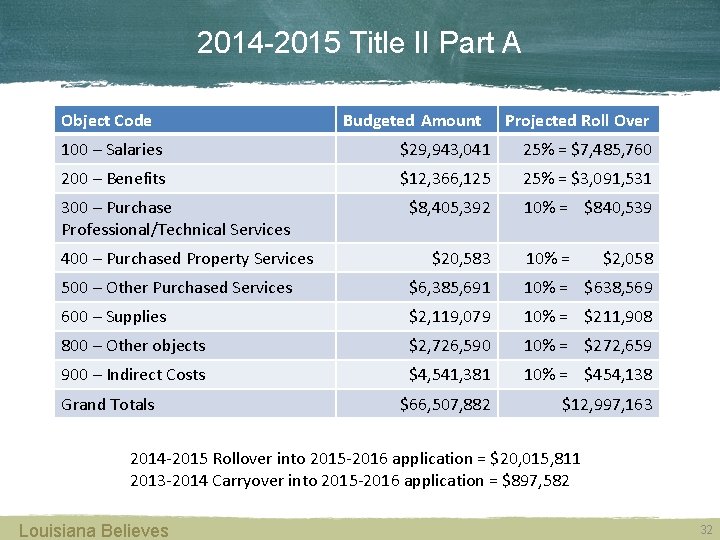 2014-2015 Title II Part A

| Object Code | Budgeted Amount | Projected Roll Over |
|---|---|---|
| 100 – Salaries | \$29,943,041 | 25% = \$7,485,760 |
| 200 – Benefits | \$12,366,125 | 25% = \$3,091,531 |
| 300 – Purchase Professional/Technical Services | \$8,405,392 | 10% = \$840,539 |
| 400 – Purchased Property Services | \$20,583 | 10% = \$2,058 |
| 500 – Other Purchased Services | \$6,385,691 | 10% = \$638,569 |
| 600 – Supplies | \$2,119,079 | 10% = \$211,908 |
| 800 – Other objects | \$2,726,590 | 10% = \$272,659 |
| 900 – Indirect Costs | \$4,541,381 | 10% = \$454,138 |
| Grand Totals | \$66,507,882 | \$12,997,163 |

2014-2015 Rollover into 2015-2016 application = \$20,015,811
2013-2014 Carryover into 2015-2016 application = \$897,582

Louisiana Believes

32